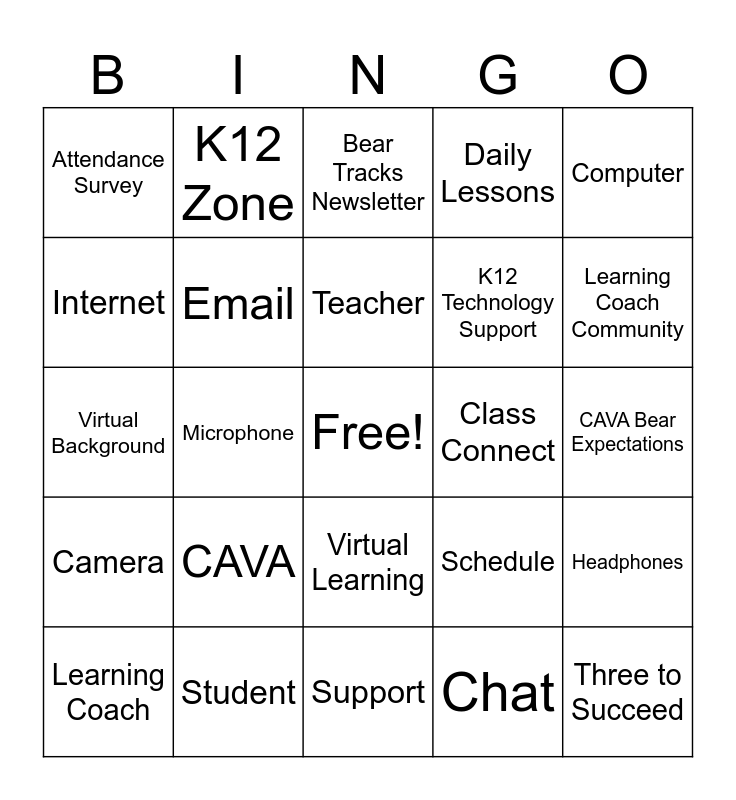 | B | I | N | G | O |
|---|---|---|---|---|
| Attendance Survey | K12 Zone | Bear Tracks Newsletter | Daily Lessons | Computer |
| Internet | Email | Teacher | K12 Technology Support | Learning Coach Community |
| Virtual Background | Microphone | Free! | Class Connect | CAVA Bear Expectations |
| Camera | CAVA | Virtual Learning | Schedule | Headphones |
| Learning Coach | Student | Support | Chat | Three to Succeed |